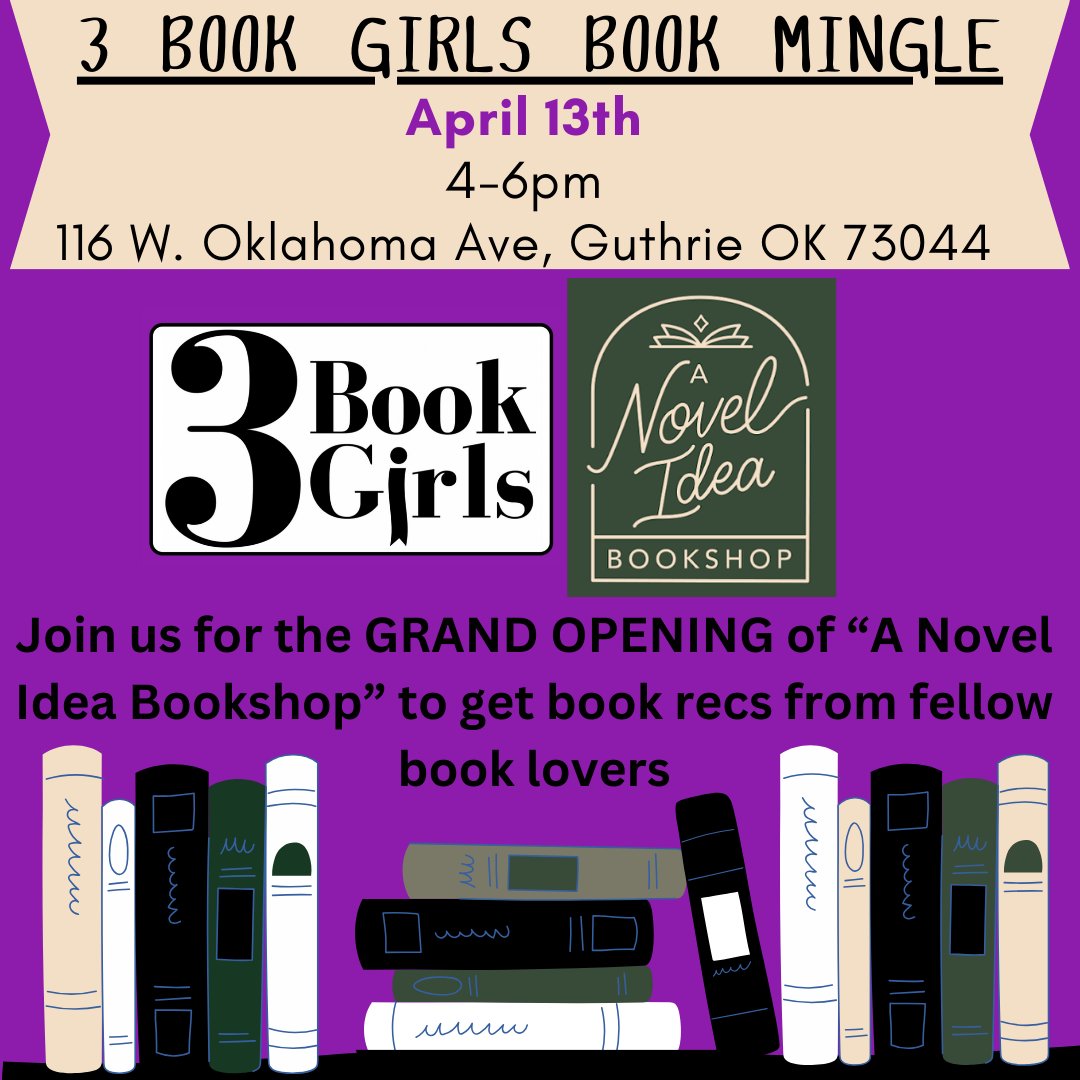 3 BOOK GIRLS BOOK MINGLE

April 13th

4-6pm

116 W. Oklahoma Ave, Guthrie OK 73044

3 Book Girls

A Novel Idea BOOKSHOP

Join us for the GRAND OPENING of “A Novel Idea Bookshop” to get book recs from fellow book lovers